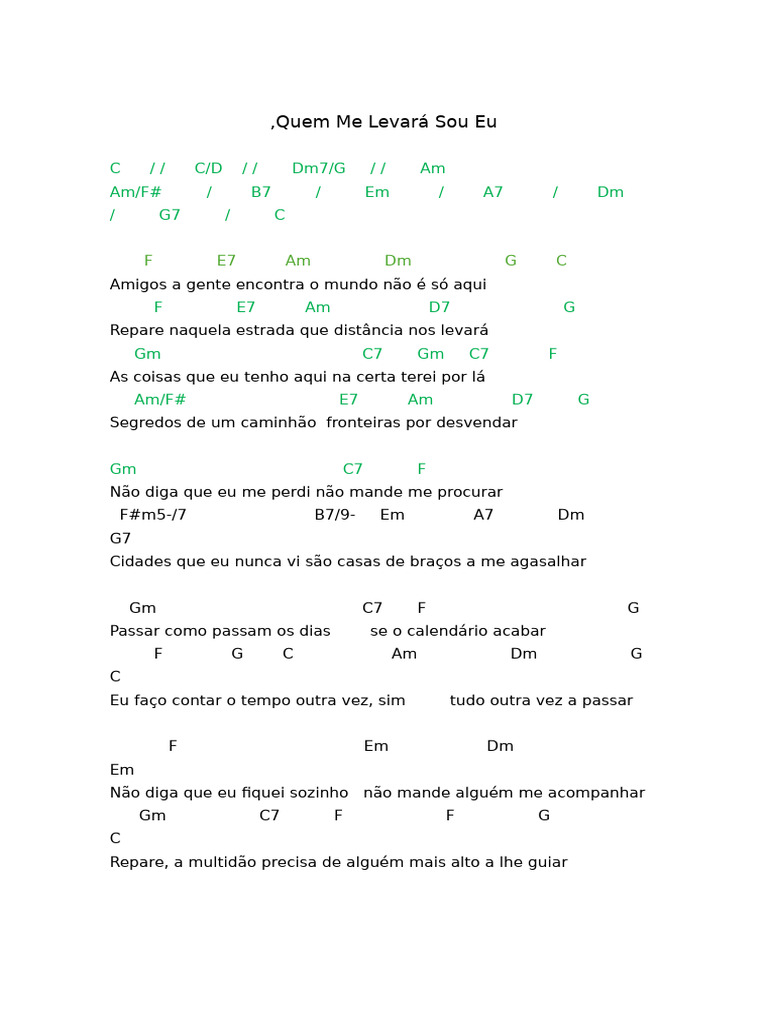 ,Quem Me Levará Sou Eu

C / / C/D / / Dm7/G / / Am
Am/F# / B7 / Em / A7 / Dm
/ G7 / C

F E7 Am Dm G C
Amigos a gente encontra o mundo não é só aqui
F E7 Am D7 G
Repare naquela estrada que distância nos levará
Gm C7 Gm C7 F
As coisas que eu tenho aqui na certa terei por lá
Am/F# E7 Am D7 G
Segredos de um caminhão fronteiras por desvendar

Gm C7 F
Não diga que eu me perdi não mande me procurar
F#m5-/7 B7/9- Em A7 Dm
G7
Cidades que eu nunca vi são casas de braços a me agasalhar

Gm C7 F G
Passar como passam os dias se o calendário acabar
F G C Am Dm G
C
Eu faço contar o tempo outra vez, sim tudo outra vez a passar

F Em Dm
Em
Não diga que eu fiquei sozinho não mande alguém me acompanhar
Gm C7 F F G
C
Repare, a multidão precisa de alguém mais alto a lhe guiar